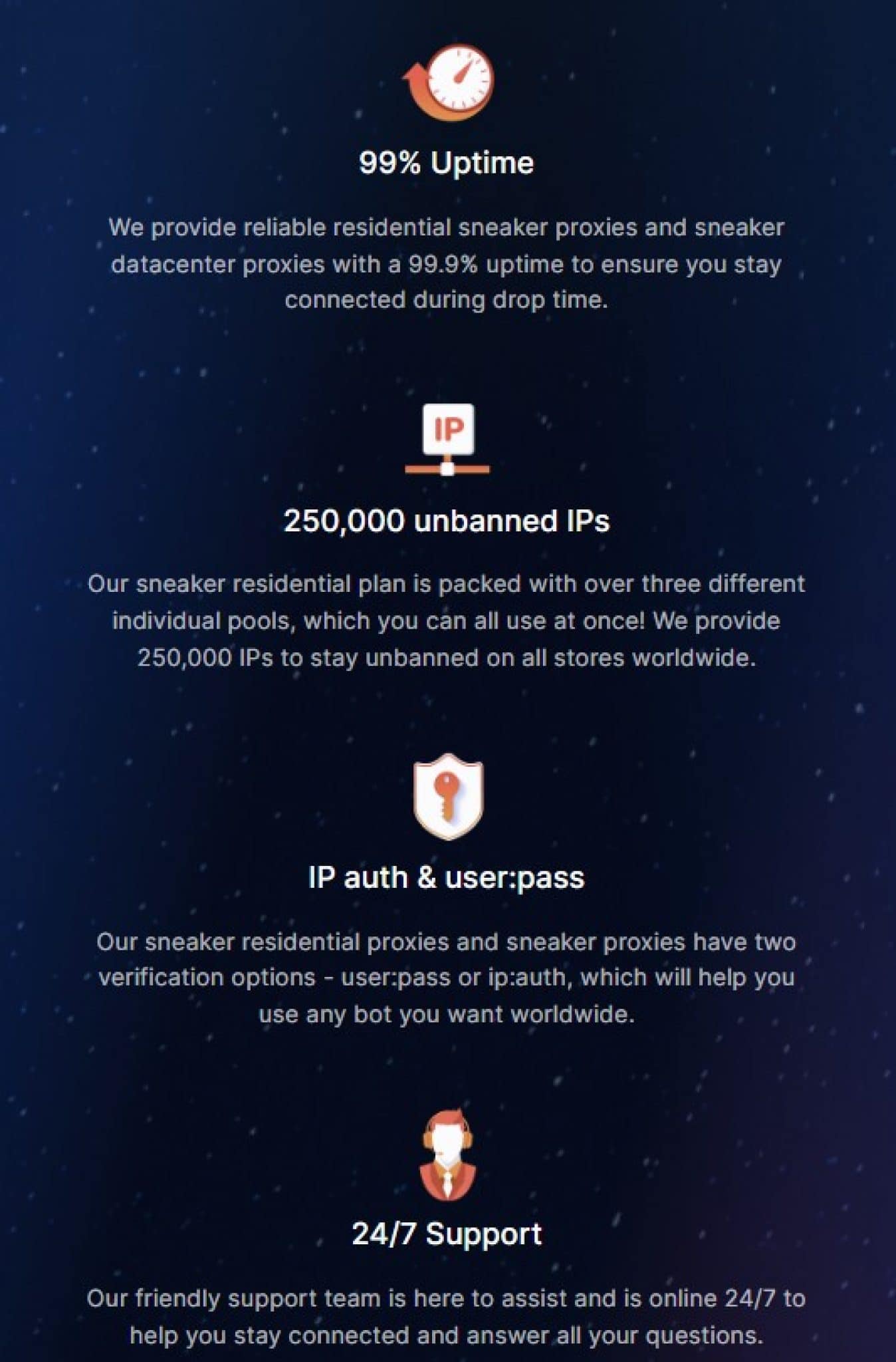 99% Uptime

We provide reliable residential sneaker proxies and sneaker datacenter proxies with a 99.9% uptime to ensure you stay connected during drop time.

IP

250,000 unbanned IPs

Our sneaker residential plan is packed with over three different individual pools, which you can all use at once! We provide 250,000 IPs to stay unbanned on all stores worldwide.

IP auth & user:pass

Our sneaker residential proxies and sneaker proxies have two verification options - user:pass or ip:auth, which will help you use any bot you want worldwide.

24/7 Support

Our friendly support team is here to assist and is online 24/7 to help you stay connected and answer all your questions.